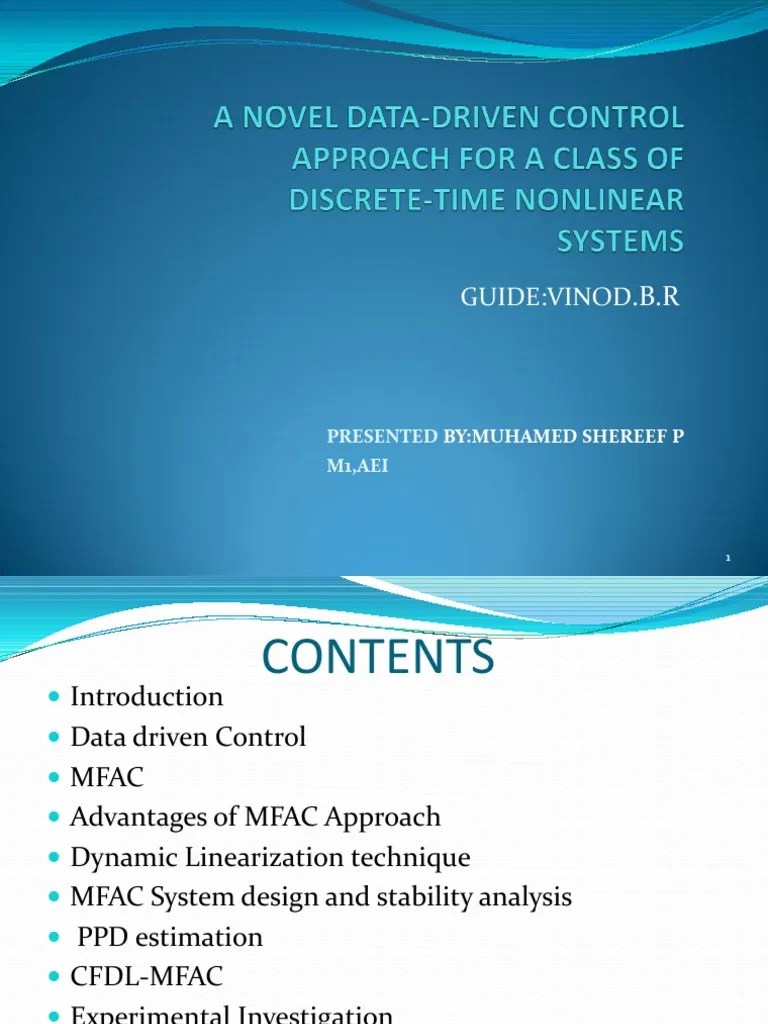 A NOVEL DATA-DRIVEN CONTROL APPROACH FOR A CLASS OF DISCRETE-TIME NONLINEAR SYSTEMS

GUIDE:VINOD.B.R

PRESENTED BY:MUHAMED SHEREEF P
M1,AEI

1

CONTENTS

- Introduction
- Data driven Control
- MFAC
- Advantages of MFAC Approach
- Dynamic Linearization technique
- MFAC System design and stability analysis
- PPD estimation
- CFDL-MFAC
- Experimental Investigation